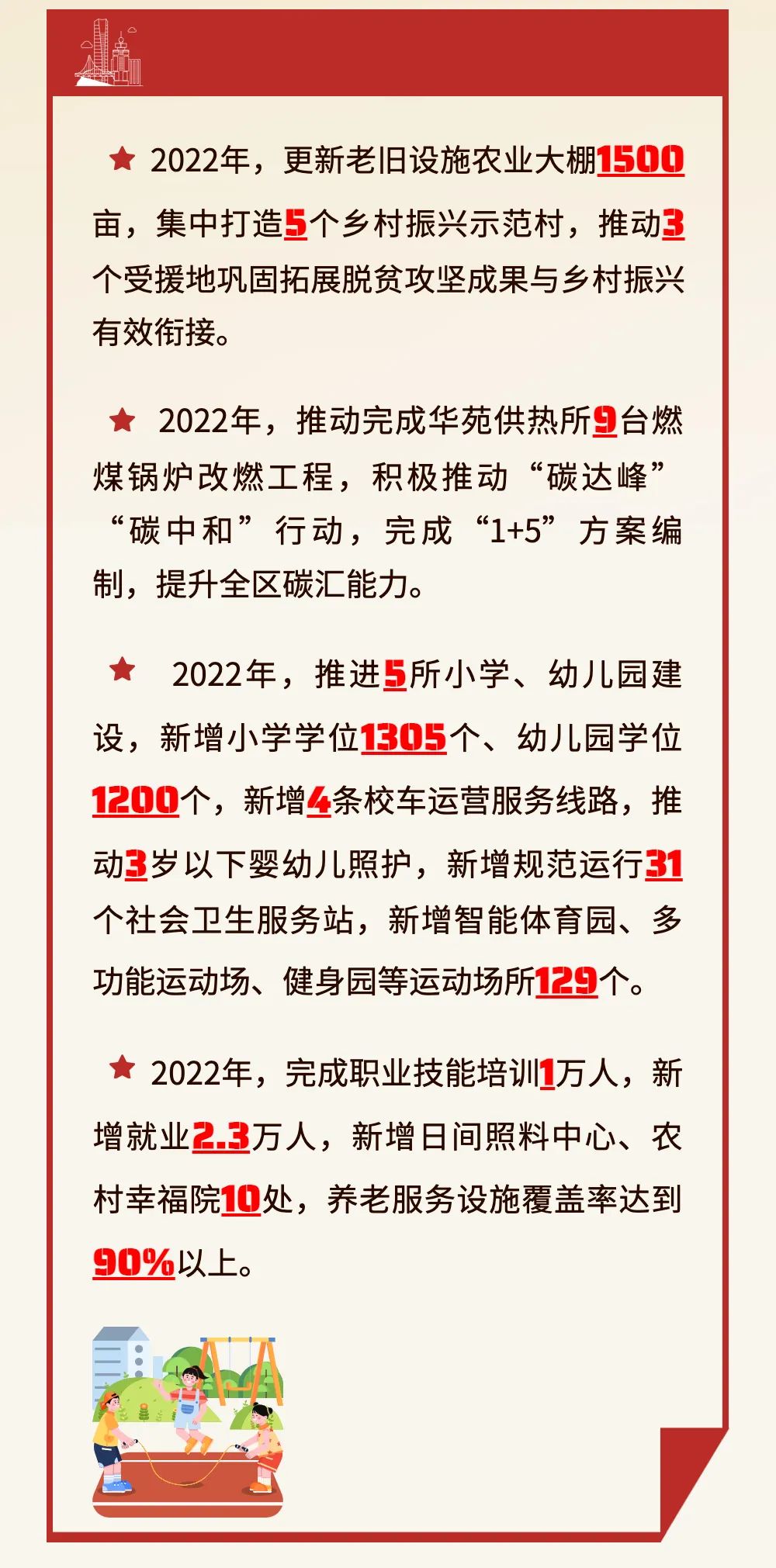 ★ 2022年，更新老旧设施农业大棚1500亩，集中打造5个乡村振兴示范村，推动3个受援地巩固拓展脱贫攻坚成果与乡村振兴有效衔接。

★ 2022年，推动完成华苑供热所9台燃煤锅炉改燃工程，积极推动“碳达峰”“碳中和”行动，完成“1+5”方案编制，提升全区碳汇能力。

★ 2022年，推进5所小学、幼儿园建设，新增小学学位1305个、幼儿园学位1200个，新增4条校车运营服务线路，推动3岁以下婴幼儿照护，新增规范运行31个社会卫生服务站，新增智能体育园、多功能运动场、健身园等运动场所129个。

★ 2022年，完成职业技能培训1万人，新增就业2.3万人，新增日间照料中心、农村幸福院10处，养老服务设施覆盖率达到90%以上。